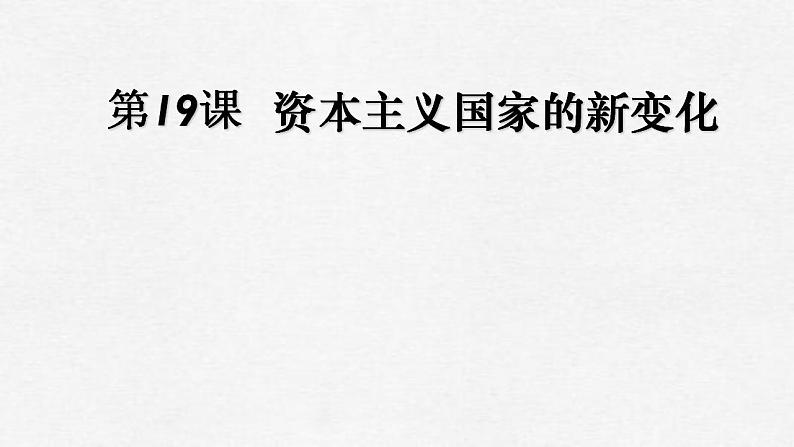 第19课 资本主义国家的新变化